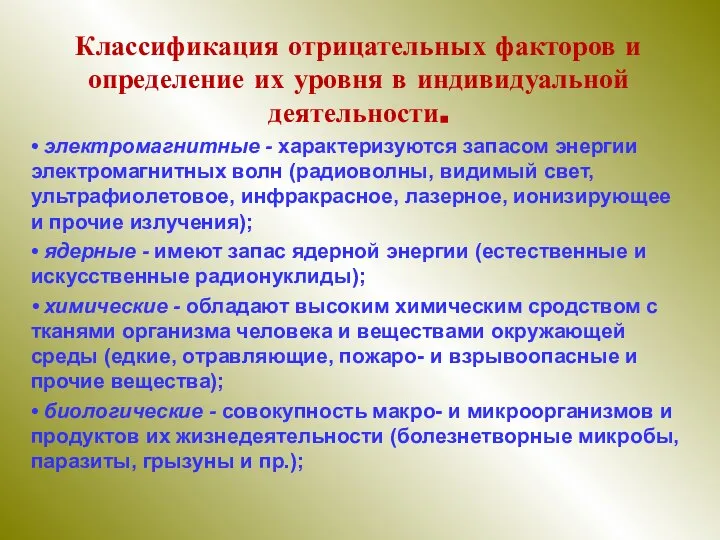 Классификация отрицательных факторов и определение их уровня в индивидуальной деятельности.

• электромагнитные - характеризуются запасом энергии электромагнитных волн (радиоволны, видимый свет, ультрафиолетовое, инфракрасное, лазерное, ионизирующее и прочие излучения);

• ядерные - имеют запас ядерной энергии (естественные и искусственные радионуклиды);

• химические - обладают высоким химическим сродством с тканями организма человека и веществами окружающей среды (едкие, отравляющие, пожаро- и взрывоопасные и прочие вещества);

• биологические - совокупность макро- и микроорганизмов и продуктов их жизнедеятельности (болезнетворные микробы, паразиты, грызуны и пр.);